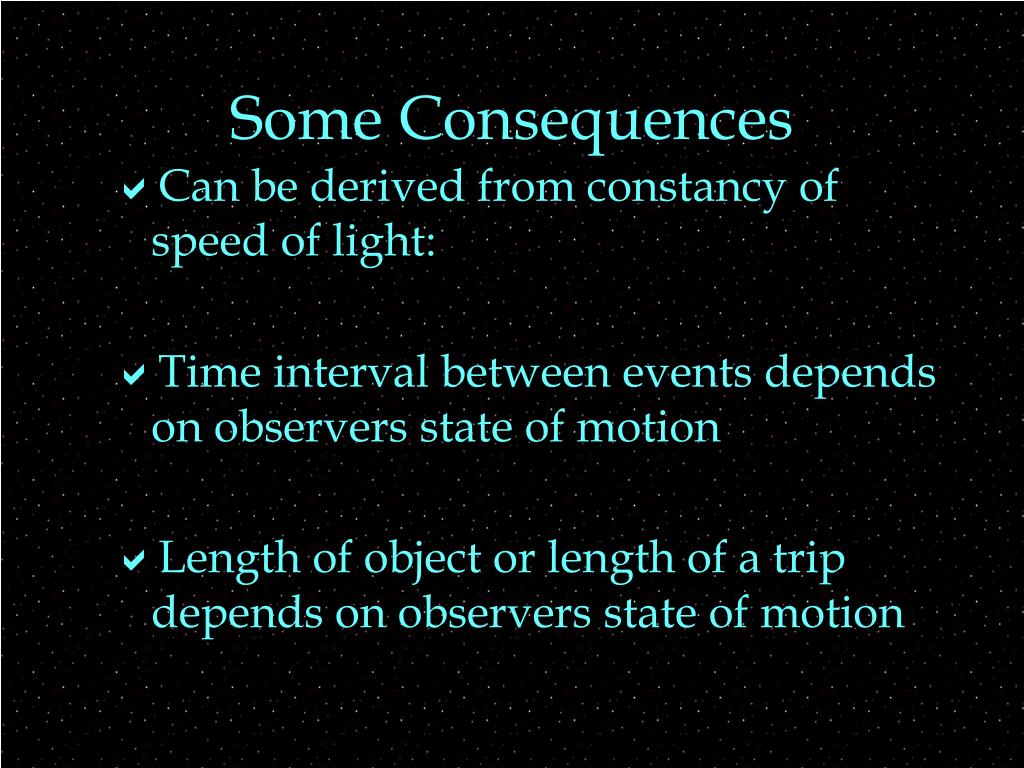 Some Consequences

✔ Can be derived from constancy of speed of light:

✔ Time interval between events depends on observers state of motion

✔ Length of object or length of a trip depends on observers state of motion